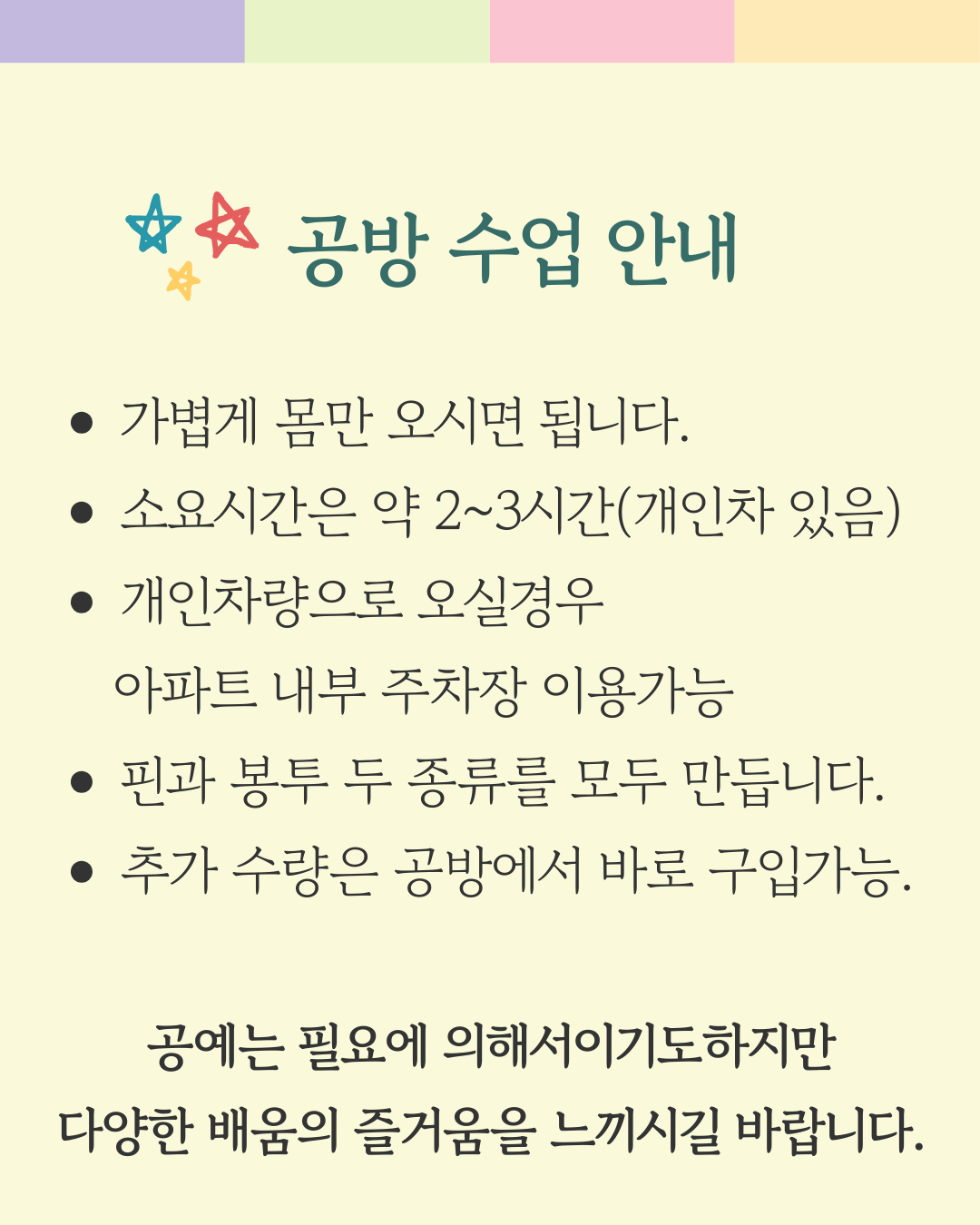 공방 수업 안내

• 가볍게 몸만 오시면 됩니다.
• 소요시간은 약 2~3시간(개인차 있음)
• 개인차량으로 오실경우 아파트 내부 주차장 이용가능
• 핀과 봉투 두 종류를 모두 만듭니다.
• 추가 수량은 공방에서 바로 구입가능.

공예는 필요에 의해서이기도하지만
다양한 배움의 즐거움을 느끼시길 바랍니다.